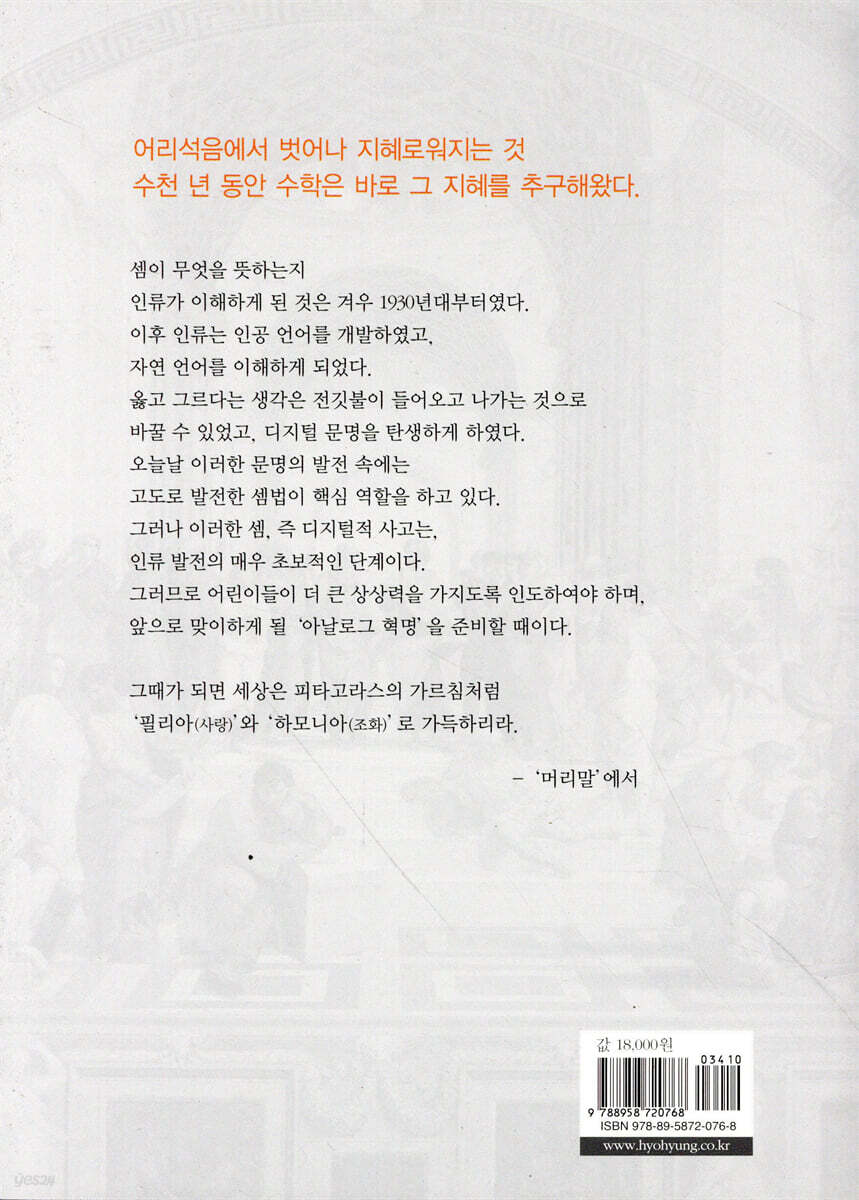 어리석음에서 벗어나 지혜로워지는 것
수천 년 동안 수학은 바로 그 지혜를 추구해왔다.

셈이 무엇을 뜻하는지
인류가 이해하게 된 것은 겨우 1930년대부터였다.
이후 인류는 인공 언어를 개발하였고,
자연 언어를 이해하게 되었다.
옳고 그르다는 생각은 전깃불이 들어오고 나가는 것으로
바꿀 수 있었고, 디지털 문명을 탄생하게 하였다.
오늘날 이러한 문명의 발전 속에는
고도로 발전한 셈법이 핵심 역할을 하고 있다.
그러나 이러한 셈, 즉 디지털적 사고는,
인류 발전의 매우 초보적인 단계이다.
그러므로 어린이들이 더 큰 상상력을 가지도록 인도하여야 하며,
앞으로 맞이하게 될 '아날로그 혁명'을 준비할 때이다.

그때가 되면 세상은 피타고라스의 가르침처럼
'필리아(사랑)'와 '하모니아(조화)'로 가득하리라.

- '머리말'에서

값 18,000원
03410
9 788958 720768
ISBN 978-89-5872-076-8
www.hyohyung.co.kr

yes24